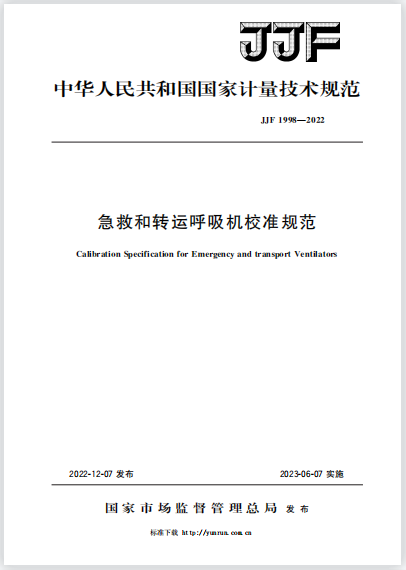 JJF

中华人民共和国国家计量技术规范

JJF 1998—2022

急救和转运呼吸机校准规范

Calibration Specification for Emergency and transport Ventilators

2022-12-07 发布

2023-06-07 实施

国家市场监督管理总局 发布

标准下载 http://yunrun.com.cn